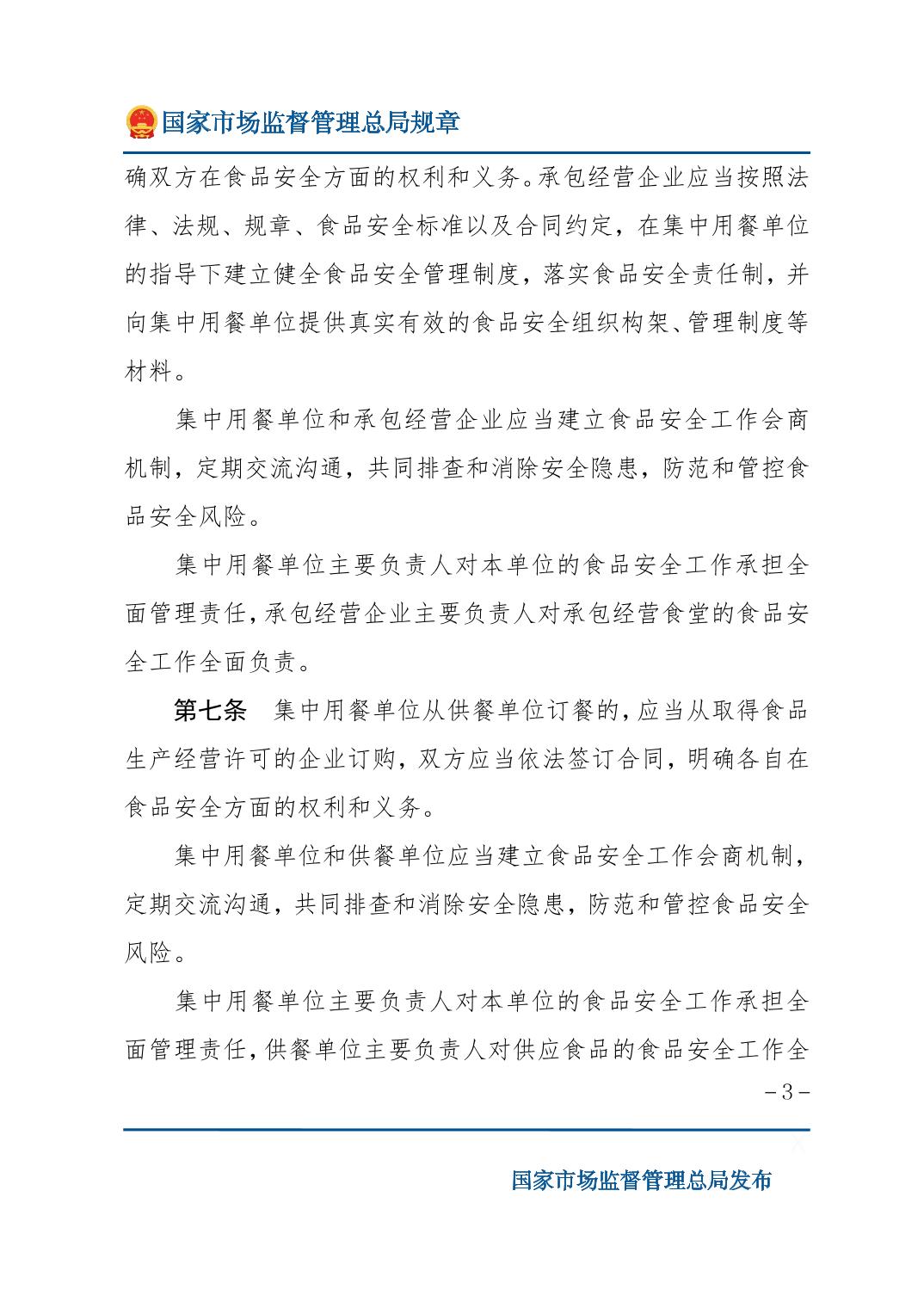 国家市场监督管理总局规章

确双方在食品安全方面的权利和义务。承包经营企业应当按照法律、法规、规章、食品安全标准以及合同约定，在集中用餐单位的指导下建立健全食品安全管理制度，落实食品安全责任制，并向集中用餐单位提供真实有效的食品安全组织构架、管理制度等材料。

集中用餐单位和承包经营企业应当建立食品安全工作会商机制，定期交流沟通，共同排查和消除安全隐患，防范和管控食品安全风险。

集中用餐单位主要负责人对本单位的食品安全工作承担全面管理责任，承包经营企业主要负责人对承包经营食堂的食品安全工作全面负责。

第七条　集中用餐单位从供餐单位订餐的，应当从取得食品生产经营许可的企业订购，双方应当依法签订合同，明确各自在食品安全方面的权利和义务。

集中用餐单位和供餐单位应当建立食品安全工作会商机制，定期交流沟通，共同排查和消除安全隐患，防范和管控食品安全风险。

集中用餐单位主要负责人对本单位的食品安全工作承担全面管理责任，供餐单位主要负责人对供应食品的食品安全工作全

－3－

国家市场监督管理总局发布